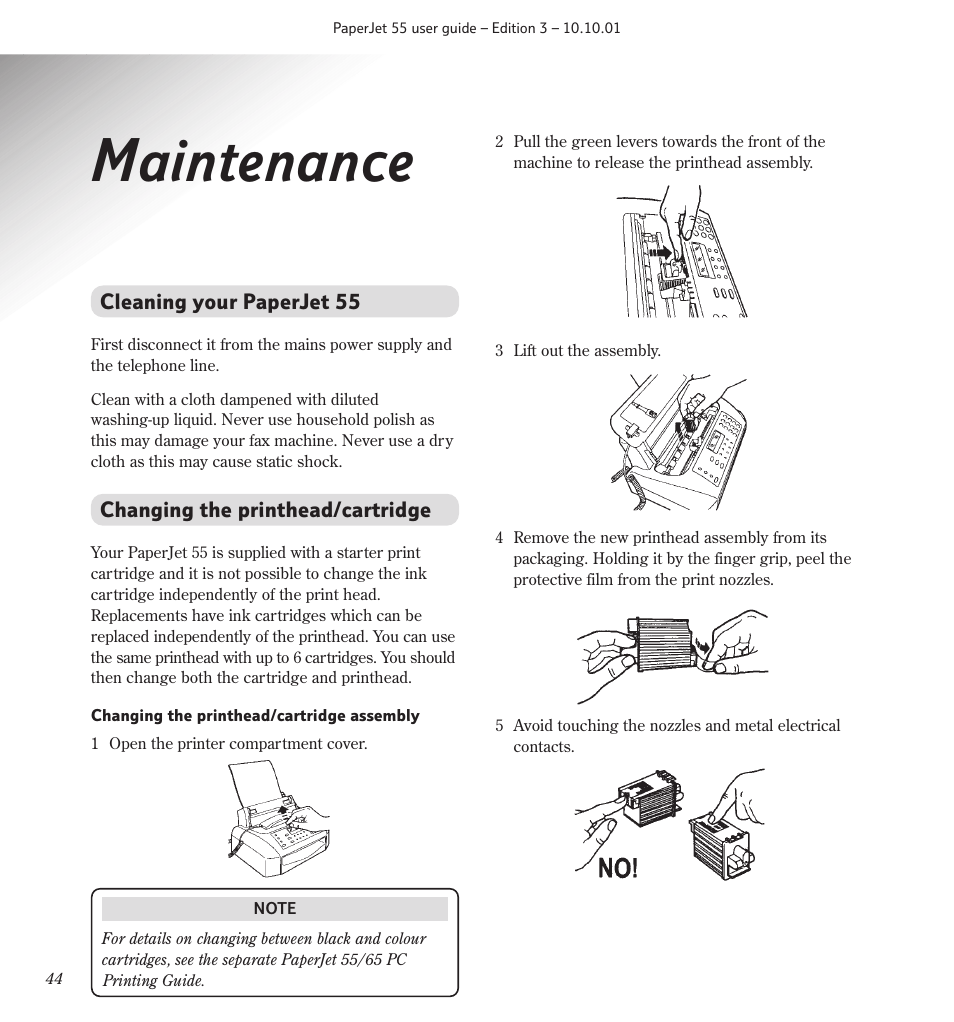 PaperJet 55 user guide – Edition 3 – 10.10.01

Maintenance

Cleaning your PaperJet 55

First disconnect it from the mains power supply and the telephone line.

Clean with a cloth dampened with diluted washing-up liquid. Never use household polish as this may damage your fax machine. Never use a dry cloth as this may cause static shock.

Changing the printhead/cartridge

Your PaperJet 55 is supplied with a starter print cartridge and it is not possible to change the ink cartridge independently of the print head. Replacements have ink cartridges which can be replaced independently of the printhead. You can use the same printhead with up to 6 cartridges. You should then change both the cartridge and printhead.

Changing the printhead/cartridge assembly

1 Open the printer compartment cover.

NOTE

For details on changing between black and colour cartridges, see the separate PaperJet 55/65 PC Printing Guide.

44

2 Pull the green levers towards the front of the machine to release the printhead assembly.

3 Lift out the assembly.

4 Remove the new printhead assembly from its packaging. Holding it by the finger grip, peel the protective film from the print nozzles.

5 Avoid touching the nozzles and metal electrical contacts.

NO!